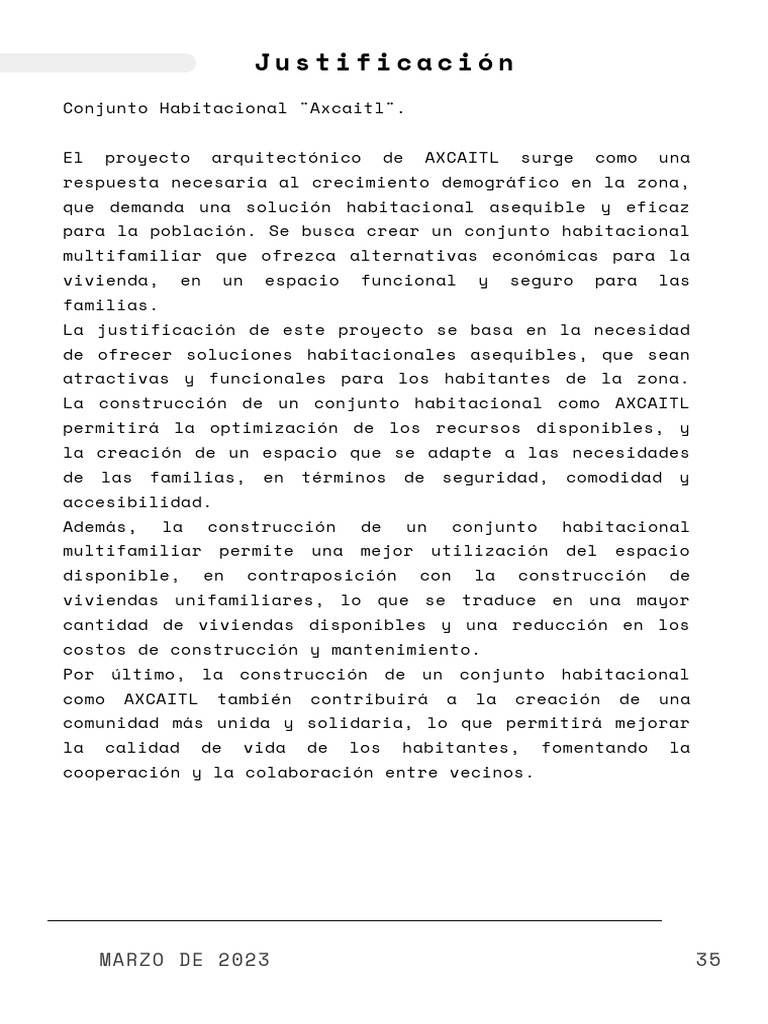 Justificación

Conjunto Habitacional "Axcaitl".

El proyecto arquitectónico de AXCAITL surge como una respuesta necesaria al crecimiento demográfico en la zona, que demanda una solución habitacional asequible y eficaz para la población. Se busca crear un conjunto habitacional multifamiliar que ofrezca alternativas económicas para la vivienda, en un espacio funcional y seguro para las familias.
La justificación de este proyecto se basa en la necesidad de ofrecer soluciones habitacionales asequibles, que sean atractivas y funcionales para los habitantes de la zona. La construcción de un conjunto habitacional como AXCAITL permitirá la optimización de los recursos disponibles, y la creación de un espacio que se adapte a las necesidades de las familias, en términos de seguridad, comodidad y accesibilidad.
Además, la construcción de un conjunto habitacional multifamiliar permite una mejor utilización del espacio disponible, en contraposición con la construcción de viviendas unifamiliares, lo que se traduce en una mayor cantidad de viviendas disponibles y una reducción en los costos de construcción y mantenimiento.
Por último, la construcción de un conjunto habitacional como AXCAITL también contribuirá a la creación de una comunidad más unida y solidaria, lo que permitirá mejorar la calidad de vida de los habitantes, fomentando la cooperación y la colaboración entre vecinos.

MARZO DE 2023

35